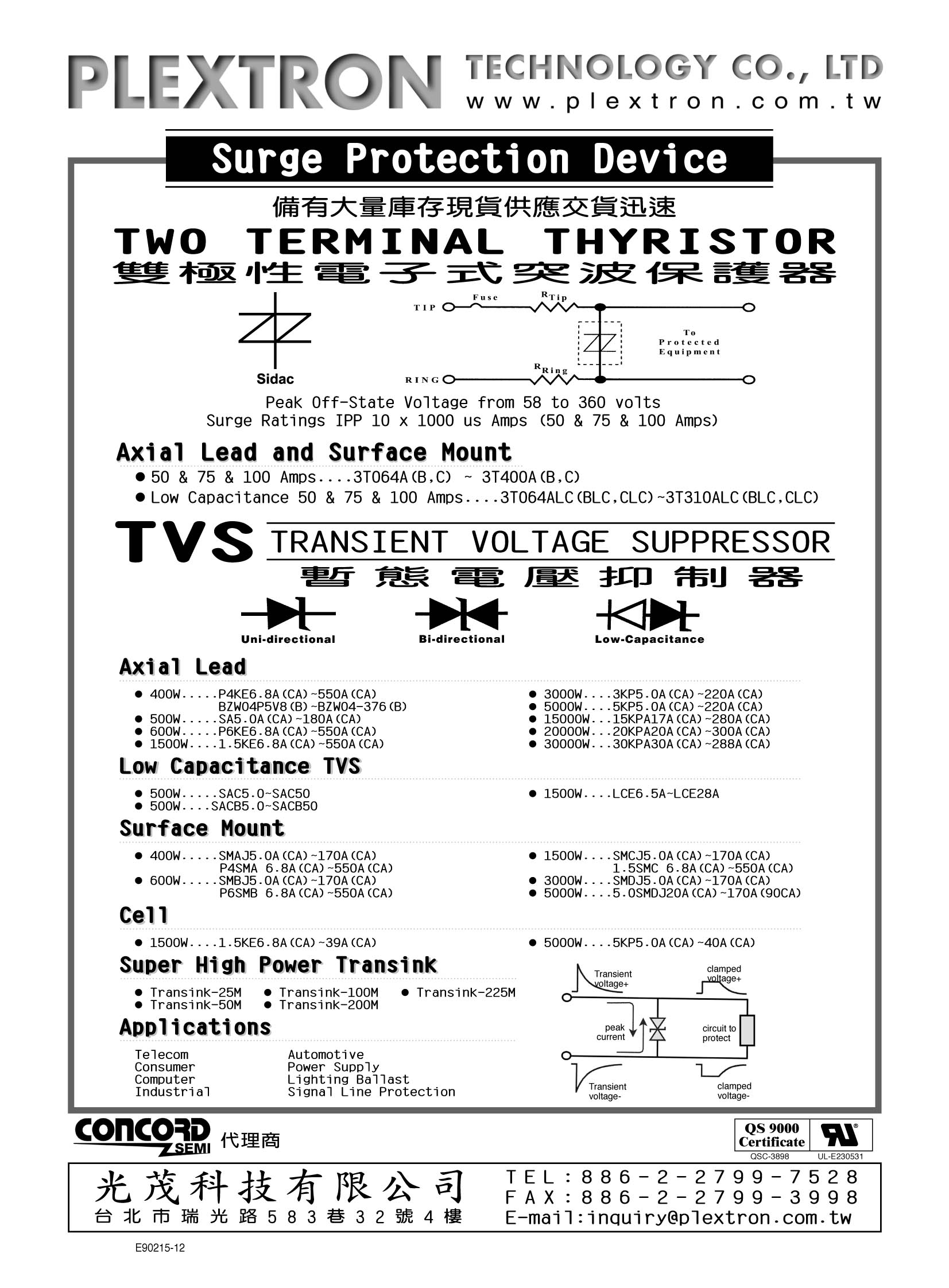 PLEXTRON TECHNOLOGY CO., LTD
www.plextron.com.tw

Surge Protection Device

備有大量庫存現貨供應交貨迅速

TWO TERMINAL THYRISTOR
雙極性電子式突波保護器

Sidac

TIP Fuse $R_{Tip}$
To Protected Equipment
RING $R_{Ring}$

Peak Off-State Voltage from 58 to 360 volts
Surge Ratings IPP 10 x 1000 us Amps (50 & 75 & 100 Amps)

Axial Lead and Surface Mount
● 50 & 75 & 100 Amps....3T064A(B,C) ~ 3T400A(B,C)
● Low Capacitance 50 & 75 & 100 Amps....3T064ALC(BLC,CLC)~3T310ALC(BLC,CLC)

TVS TRANSIENT VOLTAGE SUPPRESSOR
暫態電壓抑制器

Uni-directional Bi-directional Low-Capacitance

Axial Lead
● 400W.....P4KE6.8A(CA)~550A(CA)
BZW04P5V8(B)~BZW04-376(B)
● 500W.....SA5.0A(CA)~180A(CA)
● 600W.....P6KE6.8A(CA)~550A(CA)
● 1500W....1.5KE6.8A(CA)~550A(CA)

● 3000W....3KP5.0A(CA)~220A(CA)
● 5000W....5KP5.0A(CA)~220A(CA)
● 15000W...15KPA17A(CA)~280A(CA)
● 20000W...20KPA20A(CA)~300A(CA)
● 30000W...30KPA30A(CA)~288A(CA)

Low Capacitance TVS
● 500W.....SAC5.0~SAC50
● 500W....SACB5.0~SACB50

● 1500W....LCE6.5A~LCE28A

Surface Mount
● 400W.....SMAJ5.0A(CA)~170A(CA)
P4SMA 6.8A(CA)~550A(CA)
● 600W.....SMBJ5.0A(CA)~170A(CA)
P6SMB 6.8A(CA)~550A(CA)

● 1500W....SMCJ5.0A(CA)~170A(CA)
1.5SMC 6.8A(CA)~550A(CA)
● 3000W....SMDJ5.0A(CA)~170A(CA)
● 5000W....5.0SMDJ20A(CA)~170A(90CA)

Cell
● 1500W....1.5KE6.8A(CA)~39A(CA)

● 5000W....5KP5.0A(CA)~40A(CA)

Super High Power Transink
● Transink-25M ● Transink-100M ● Transink-225M
● Transink-50M ● Transink-200M

Applications
Telecom
Consumer
Computer
Industrial

Automotive
Power Supply
Lighting Ballast
Signal Line Protection

Transient voltage+
clamped voltage+
peak current
circuit to protect
Transient voltage-
clamped voltage-

CONCORD SEMI 代理商

QS 9000 Certificate
QSC-3898 UL-E230531

光茂科技有限公司
台北市瑞光路583巷32號4樓

TEL:886-2-2799-7528
FAX:886-2-2799-3998
E-mail:inquiry@plextron.com.tw

E90215-12